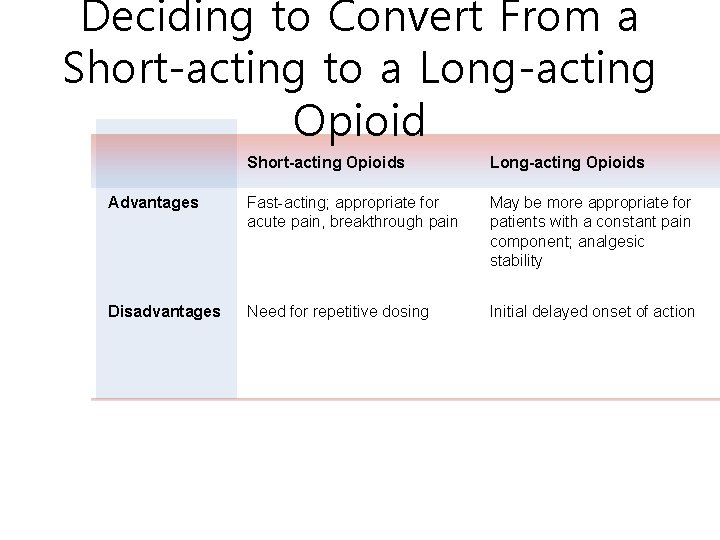 Deciding to Convert From a Short-acting to a Long-acting Opioid

| | Short-acting Opioids | Long-acting Opioids |
|---|---|---|
| Advantages | Fast-acting; appropriate for acute pain, breakthrough pain | May be more appropriate for patients with a constant pain component; analgesic stability |
| Disadvantages | Need for repetitive dosing | Initial delayed onset of action |